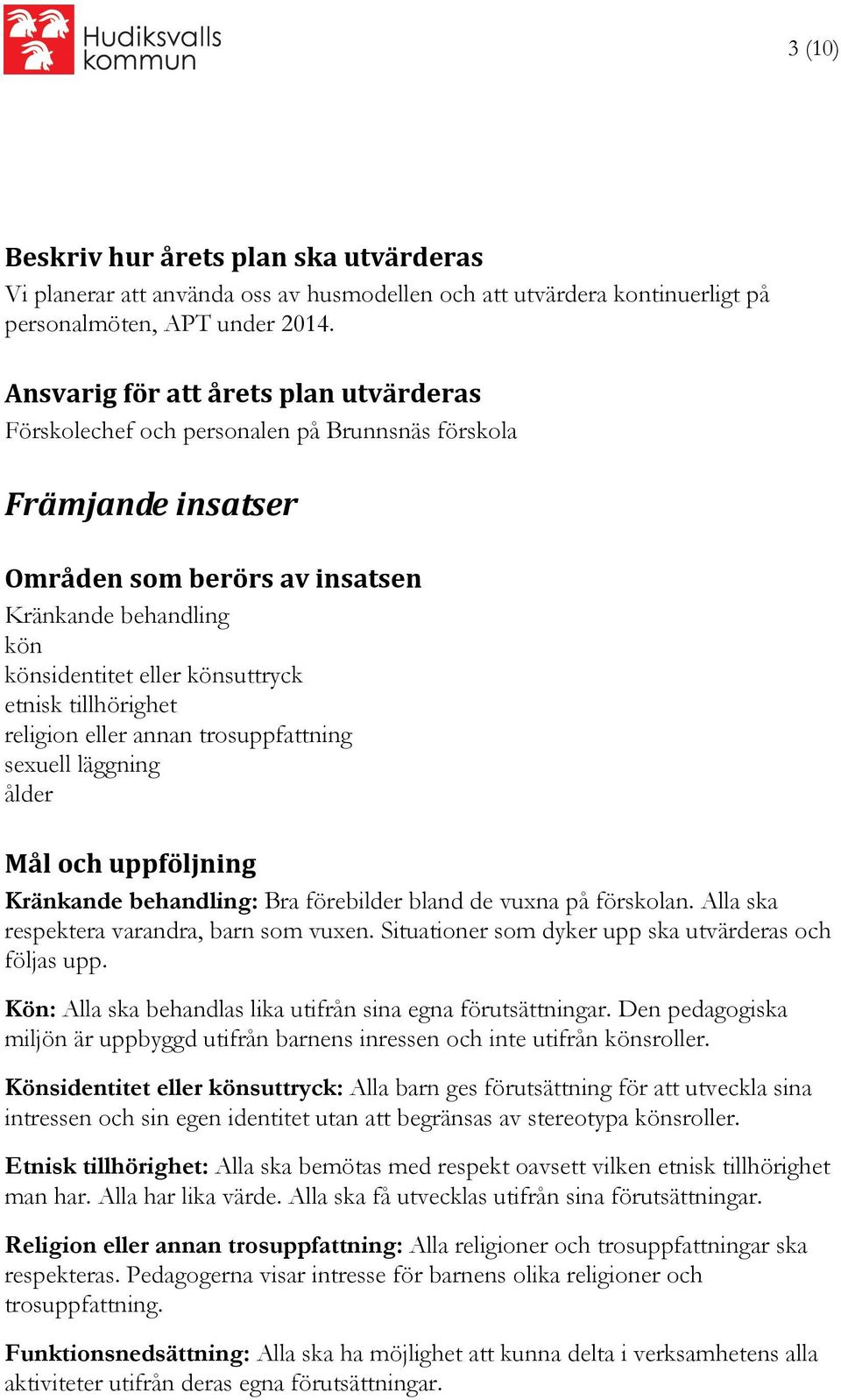 Hudiksvalls kommun

3 (10)

Beskriv hur årets plan ska utvärderas
Vi planerar att använda oss av husmodellen och att utvärdera kontinuerligt på personalmöten, APT under 2014.

Ansvarig för att årets plan utvärderas
Förskolechef och personalen på Brunnsnäs förskola

Främjande insatser

Områden som berörs av insatsen
Kränkande behandling
kön
könsidentitet eller könsuttryck
etnisk tillhörighet
religion eller annan trosuppfattning
sexuell läggning
ålder

Mål och uppföljning
Kränkande behandling: Bra förebilder bland de vuxna på förskolan. Alla ska respektera varandra, barn som vuxen. Situationer som dyker upp ska utvärderas och följas upp.

Kön: Alla ska behandlas lika utifrån sina egna förutsättningar. Den pedagogiska miljön är uppbyggd utifrån barnens inressen och inte utifrån könsroller.

Könsidentitet eller könsuttryck: Alla barn ges förutsättning för att utveckla sina intressen och sin egen identitet utan att begränsas av stereotypa könsroller.

Etnisk tillhörighet: Alla ska bemötas med respekt oavsett vilken etnisk tillhörighet man har. Alla har lika värde. Alla ska få utvecklas utifrån sina förutsättningar.

Religion eller annan trosuppfattning: Alla religioner och trosuppfattningar ska respekteras. Pedagogerna visar intresse för barnens olika religioner och trosuppfattning.

Funktionsnedsättning: Alla ska ha möjlighet att kunna delta i verksamhetens alla aktiviteter utifrån deras egna förutsättningar.